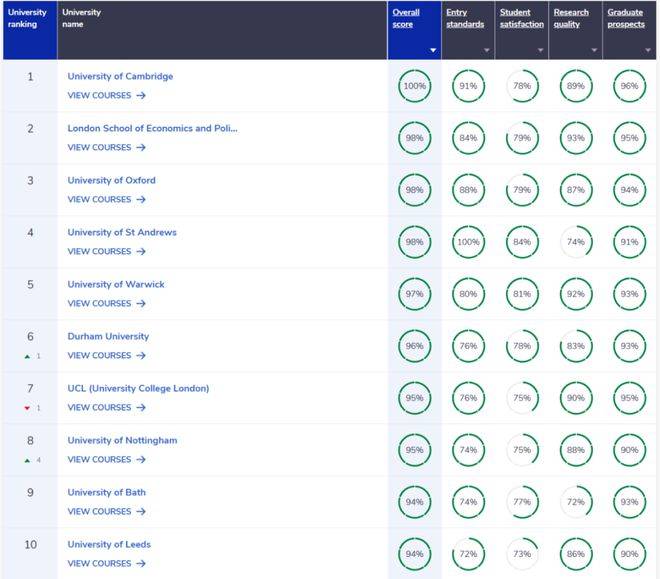 | University ranking | University name | Overall score | Entry standards | Student satisfaction | Research quality | Graduate prospects |
|---|---|---|---|---|---|---|
| 1 | University of Cambridge VIEW COURSES → | 100% | 91% | 78% | 89% | 96% |
| 2 | London School of Economics and Poli... VIEW COURSES → | 98% | 84% | 79% | 93% | 95% |
| 3 | University of Oxford VIEW COURSES → | 98% | 88% | 79% | 87% | 94% |
| 4 | University of St Andrews VIEW COURSES → | 98% | 100% | 84% | 74% | 91% |
| 5 | University of Warwick VIEW COURSES → | 97% | 80% | 81% | 92% | 93% |
| 6 ▲ 1 | Durham University VIEW COURSES → | 96% | 76% | 78% | 83% | 93% |
| 7 ▼ 1 | UCL (University College London) VIEW COURSES → | 95% | 76% | 75% | 90% | 95% |
| 8 ▲ 4 | University of Nottingham VIEW COURSES → | 95% | 74% | 75% | 88% | 90% |
| 9 | University of Bath VIEW COURSES → | 94% | 74% | 77% | 72% | 93% |
| 10 | University of Leeds VIEW COURSES → | 94% | 72% | 73% | 86% | 90% |